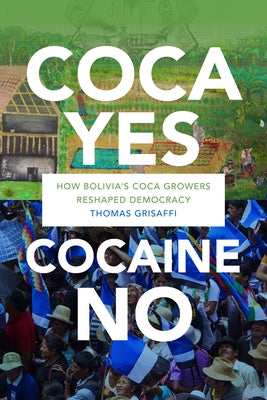 COCA YES

HOW BOLIVIA'S COCA GROWERS RESHAPED DEMOCRACY

THOMAS GRISAFFI

COCAINE NO